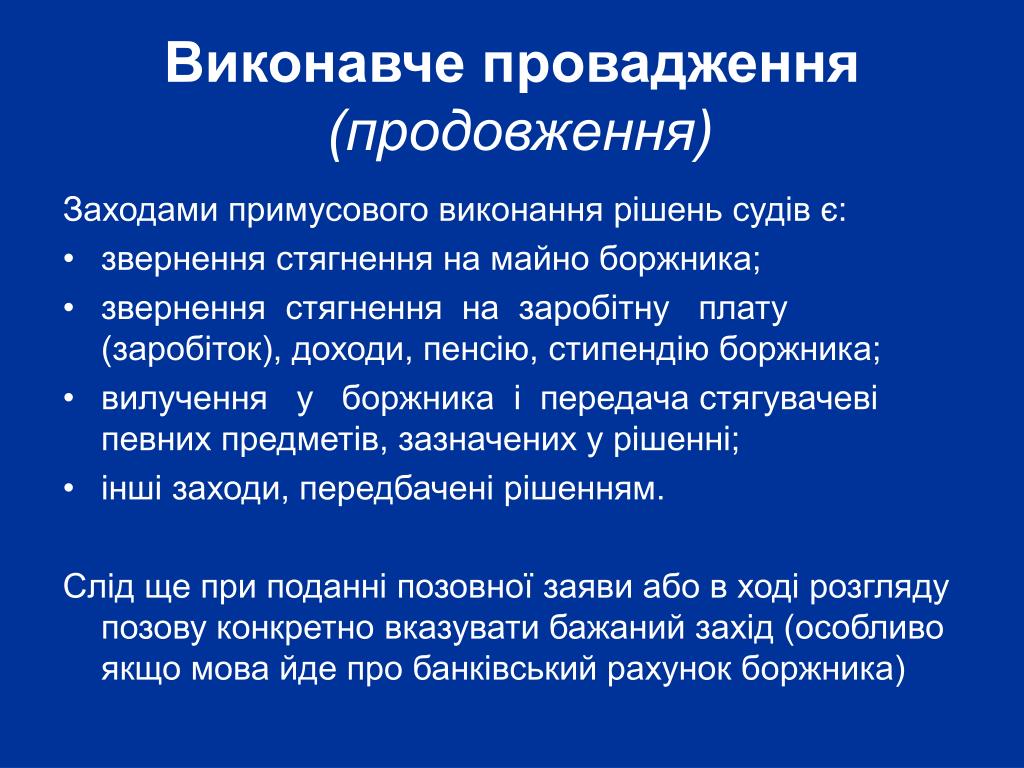 Виконавче провадження
(продовження)

Заходами примусового виконання рішень судів є:
• звернення стягнення на майно боржника;
• звернення стягнення на заробітну плату (заробіток), доходи, пенсію, стипендію боржника;
• вилучення у боржника і передача стягувачеві певних предметів, зазначених у рішенні;
• інші заходи, передбачені рішенням.

Слід ще при поданні позовної заяви або в ході розгляду позову конкретно вказувати бажаний захід (особливо якщо мова йде про банківський рахунок боржника)